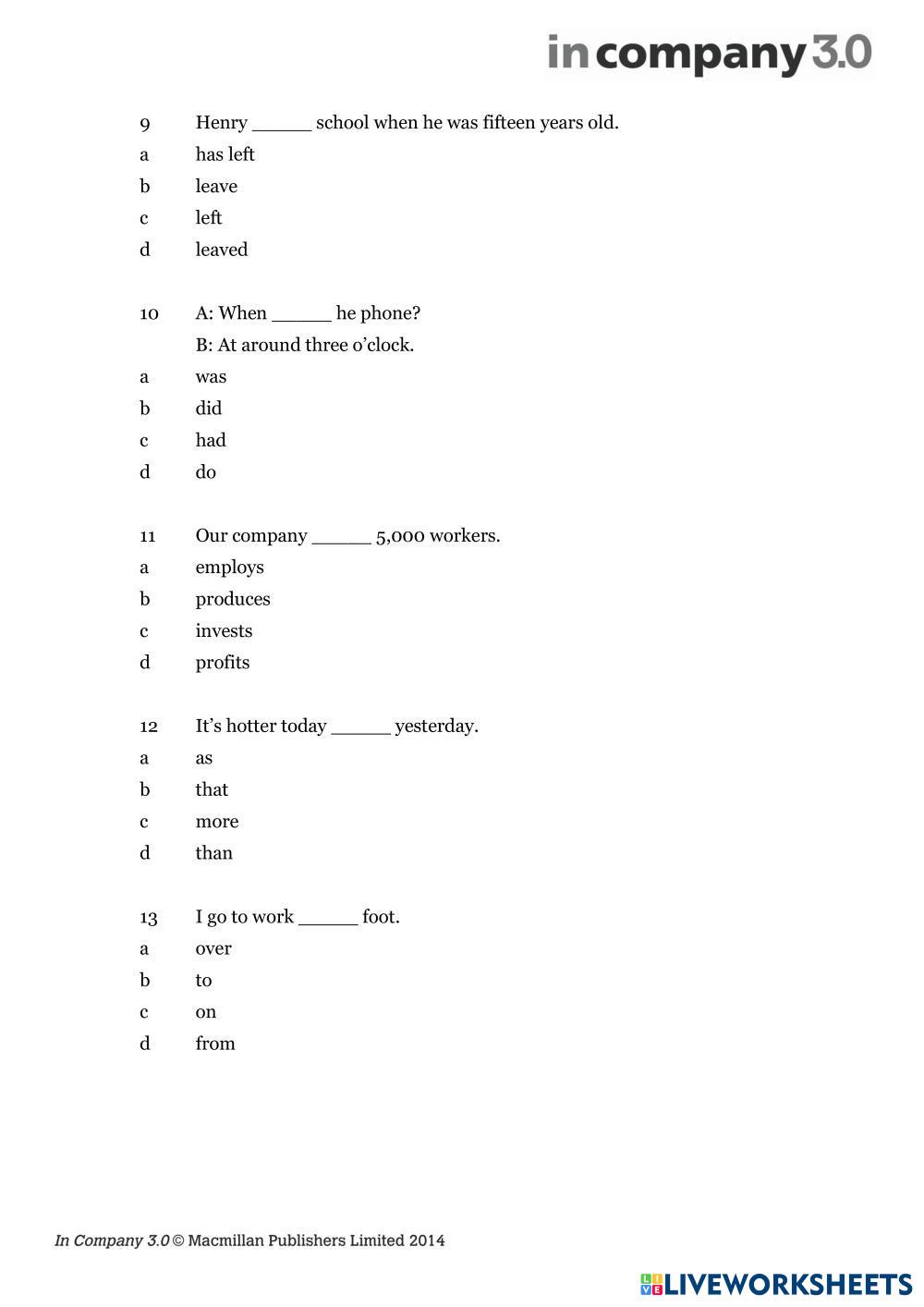 in company 3.0

9 Henry _____ school when he was fifteen years old.
a has left
b leave
c left
d leaved

10 A: When _____ he phone?
B: At around three o'clock.
a was
b did
c had
d do

11 Our company _____ 5,000 workers.
a employs
b produces
c invests
d profits

12 It's hotter today _____ yesterday.
a as
b that
c more
d than

13 I go to work _____ foot.
a over
b to
c on
d from

In Company 3.0 © Macmillan Publishers Limited 2014

LIVEWORKSHEETS